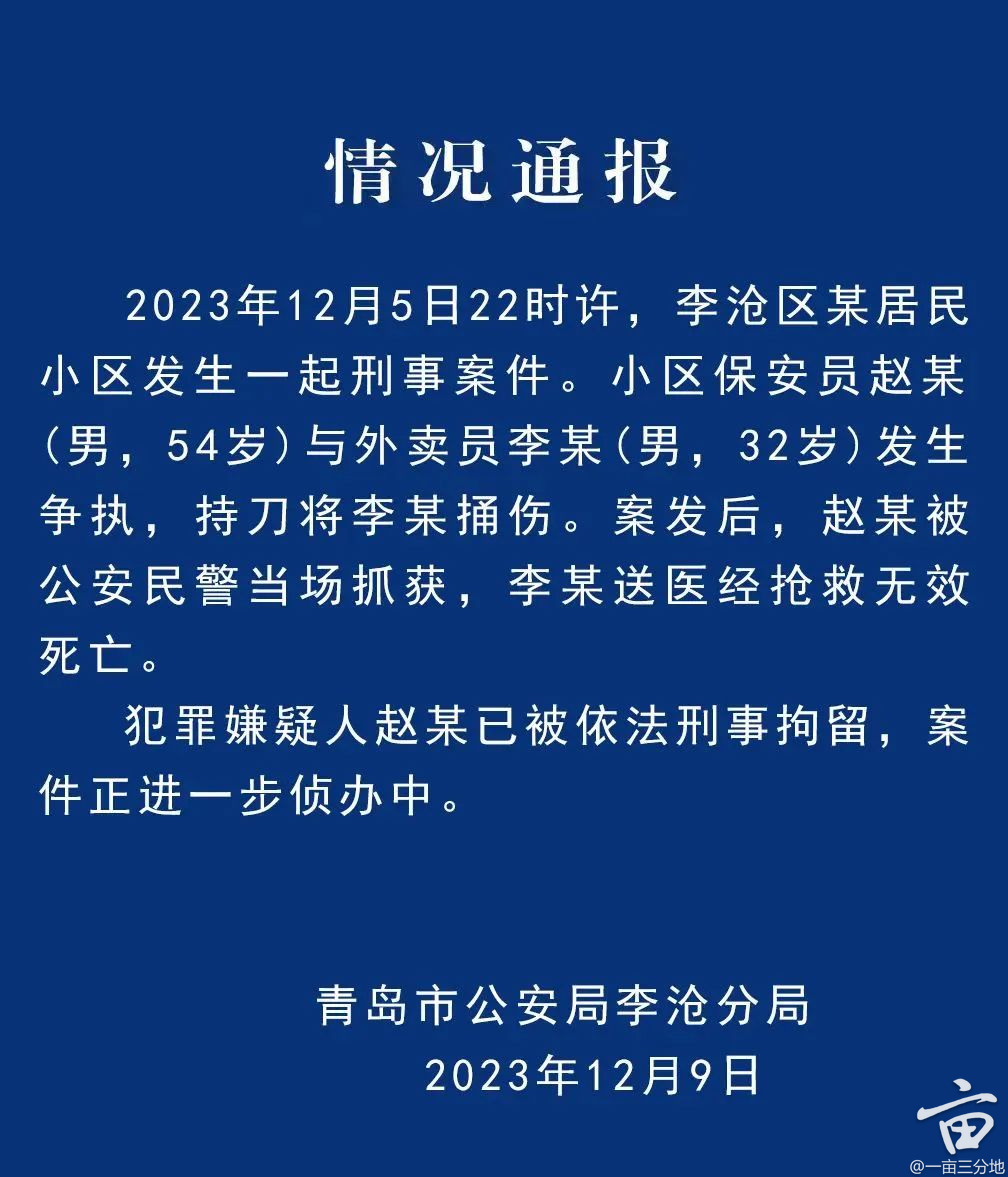 情况通报

2023年12月5日22时许，李沧区某居民小区发生一起刑事案件。小区保安员赵某（男，54岁）与外卖员李某（男，32岁）发生争执，持刀将李某捅伤。案发后，赵某被公安民警当场抓获，李某送医经抢救无效死亡。

犯罪嫌疑人赵某已被依法刑事拘留，案件正进一步侦办中。

青岛市公安局李沧分局
2023年12月9日

亩
@一亩三分地